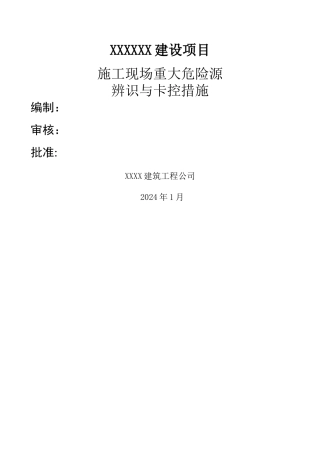 XXXXXX 建设项目

施工现场重大危险源
辨识与卡控措施

编制：

审核：

批准：

XXXX 建筑工程公司

2024 年 1 月